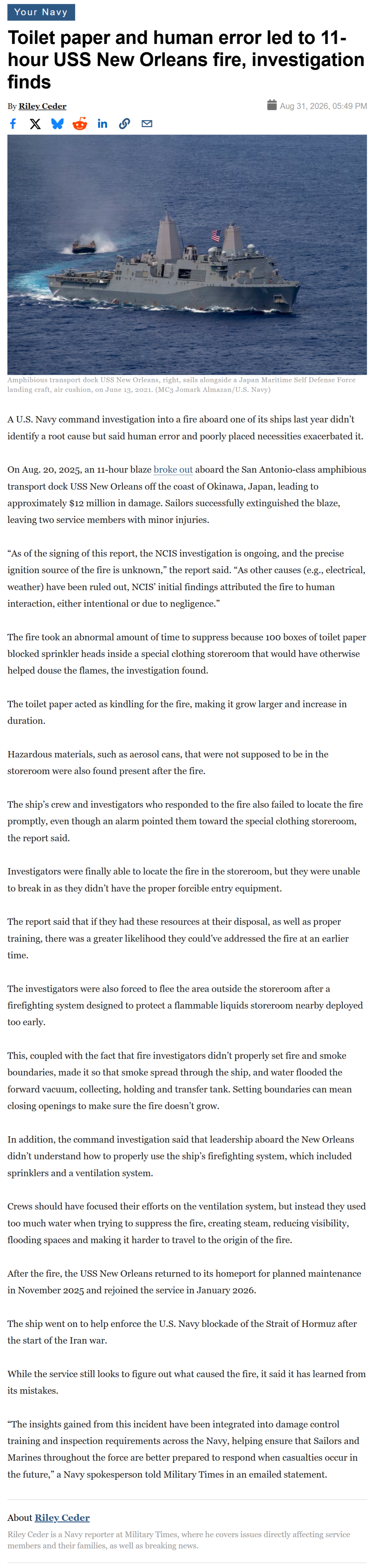 Your Navy

Toilet paper and human error led to 11-hour USS New Orleans fire, investigation finds

By Riley Ceder

Aug 31, 2026, 05:49 PM

Amphibious transport dock USS New Orleans, right, sails alongside a Japan Maritime Self Defense Force landing craft, air cushion, on June 13, 2021. (MC3 Jomark Almazan/U.S. Navy)

A U.S. Navy command investigation into a fire aboard one of its ships last year didn't identify a root cause but said human error and poorly placed necessities exacerbated it.

On Aug. 20, 2025, an 11-hour blaze broke out aboard the San Antonio-class amphibious transport dock USS New Orleans off the coast of Okinawa, Japan, leading to approximately $12 million in damage. Sailors successfully extinguished the blaze, leaving two service members with minor injuries.

"As of the signing of this report, the NCIS investigation is ongoing, and the precise ignition source of the fire is unknown," the report said. "As other causes (e.g., electrical, weather) have been ruled out, NCIS' initial findings attributed the fire to human interaction, either intentional or due to negligence."

The fire took an abnormal amount of time to suppress because 100 boxes of toilet paper blocked sprinkler heads inside a special clothing storeroom that would have otherwise helped douse the flames, the investigation found.

The toilet paper acted as kindling for the fire, making it grow larger and increase in duration.

Hazardous materials, such as aerosol cans, that were not supposed to be in the storeroom were also found present after the fire.

The ship's crew and investigators who responded to the fire also failed to locate the fire promptly, even though an alarm pointed them toward the special clothing storeroom, the report said.

Investigators were finally able to locate the fire in the storeroom, but they were unable to break in as they didn't have the proper forcible entry equipment.

The report said that if they had these resources at their disposal, as well as proper training, there was a greater likelihood they could've addressed the fire at an earlier time.

The investigators were also forced to flee the area outside the storeroom after a firefighting system designed to protect a flammable liquids storeroom nearby deployed too early.

This, coupled with the fact that fire investigators didn't properly set fire and smoke boundaries, made it so that smoke spread through the ship, and water flooded the forward vacuum, collecting, holding and transfer tank. Setting boundaries can mean closing openings to make sure the fire doesn't grow.

In addition, the command investigation said that leadership aboard the New Orleans didn't understand how to properly use the ship's firefighting system, which included sprinklers and a ventilation system.

Crews should have focused their efforts on the ventilation system, but instead they used too much water when trying to suppress the fire, creating steam, reducing visibility, flooding spaces and making it harder to travel to the origin of the fire.

After the fire, the USS New Orleans returned to its homeport for planned maintenance in November 2025 and rejoined the service in January 2026.

The ship went on to help enforce the U.S. Navy blockade of the Strait of Hormuz after the start of the Iran war.

While the service still looks to figure out what caused the fire, it said it has learned from its mistakes.

"The insights gained from this incident have been integrated into damage control training and inspection requirements across the Navy, helping ensure that Sailors and Marines throughout the force are better prepared to respond when casualties occur in the future," a Navy spokesperson told Military Times in an emailed statement.

About Riley Ceder

Riley Ceder is a Navy reporter at Military Times, where he covers issues directly affecting service members and their families, as well as breaking news.